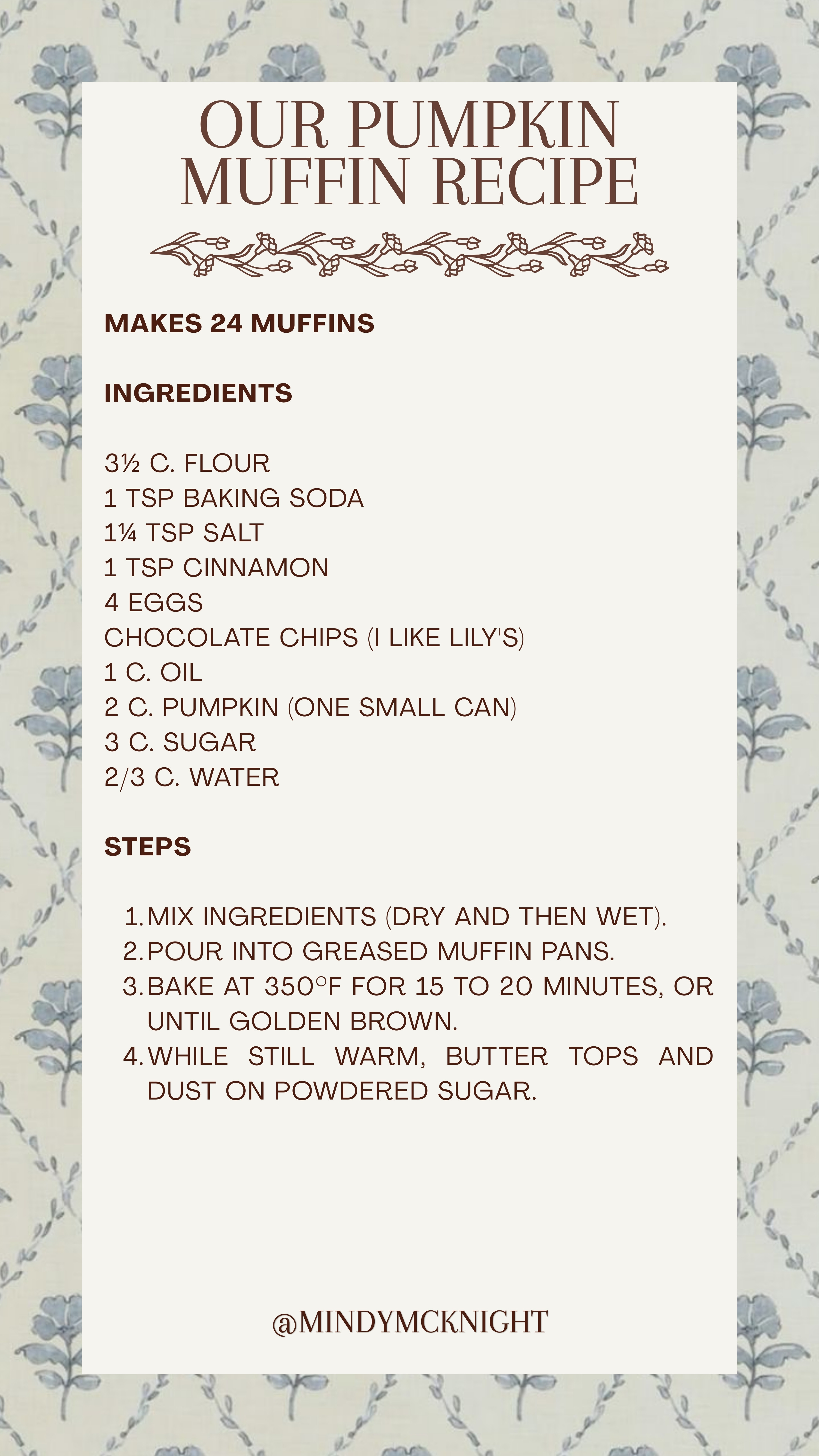 OUR PUMPKIN MUFFIN RECIPE

MAKES 24 MUFFINS

INGREDIENTS

3½ C. FLOUR
1 TSP BAKING SODA
1¼ TSP SALT
1 TSP CINNAMON
4 EGGS
CHOCOLATE CHIPS (I LIKE LILY'S)
1 C. OIL
2 C. PUMPKIN (ONE SMALL CAN)
3 C. SUGAR
2/3 C. WATER

STEPS

1. MIX INGREDIENTS (DRY AND THEN WET).
2. POUR INTO GREASED MUFFIN PANS.
3. BAKE AT 350°F FOR 15 TO 20 MINUTES, OR UNTIL GOLDEN BROWN.
4. WHILE STILL WARM, BUTTER TOPS AND DUST ON POWDERED SUGAR.

@MINDYMCKNIGHT